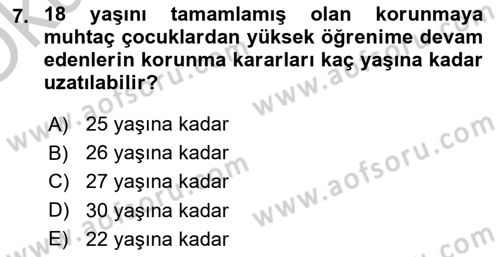 7. 18 yaşını tamamlamış olan korunmaya muhtaç çocuklardan yüksek öğrenime devam edenlerin korunma kararları kaç yaşına kadar uzatılabilir?

A) 25 yaşına kadar
B) 26 yaşına kadar
C) 27 yaşına kadar
D) 30 yaşına kadar
E) 22 yaşına kadar

www.aofsoru.com
www.aofsoru.com
www.aofsoru.com
www.aofsoru.com